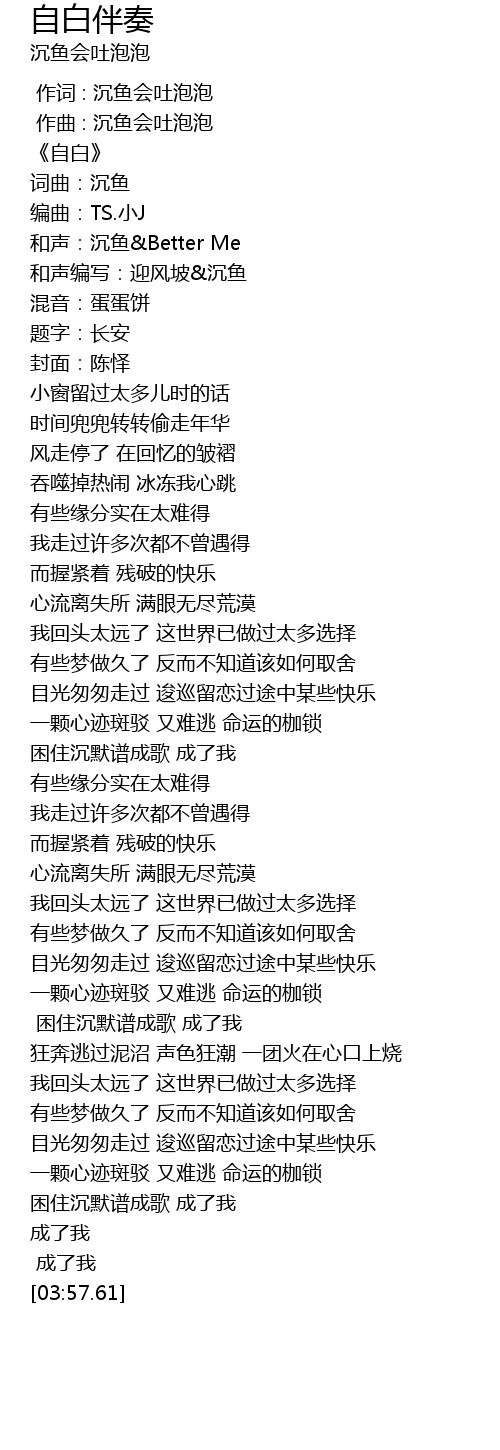 自白伴奏
沉鱼会吐泡泡

作词 : 沉鱼会吐泡泡
作曲 : 沉鱼会吐泡泡
《自白》
词曲：沉鱼
编曲：TS.小J
和声：沉鱼&Better Me
和声编写：迎风坡&沉鱼
混音：蛋蛋饼
题字：长安
封面：陈怿
小窗留过太多儿时的话
时间兜兜转转偷走年华
风走停了 在回忆的皱褶
吞噬掉热闹 冰冻我心跳
有些缘分实在太难得
我走过许多次都不曾遇得
而握紧着 残破的快乐
心流离失所 满眼无尽荒漠
我回头太远了 这世界已做过太多选择
有些梦做久了 反而不知道该如何取舍
目光匆匆走过 逡巡留恋过途中某些快乐
一颗心迹斑驳 又难逃 命运的枷锁
困住沉默谱成歌 成了我
有些缘分实在太难得
我走过许多次都不曾遇得
而握紧着 残破的快乐
心流离失所 满眼无尽荒漠
我回头太远了 这世界已做过太多选择
有些梦做久了 反而不知道该如何取舍
目光匆匆走过 逡巡留恋过途中某些快乐
一颗心迹斑驳 又难逃 命运的枷锁
困住沉默谱成歌 成了我
狂奔逃过泥沼 声色狂潮 一团火在心口上烧
我回头太远了 这世界已做过太多选择
有些梦做久了 反而不知道该如何取舍
目光匆匆走过 逡巡留恋过途中某些快乐
一颗心迹斑驳 又难逃 命运的枷锁
困住沉默谱成歌 成了我
成了我
成了我
[03:57.61]